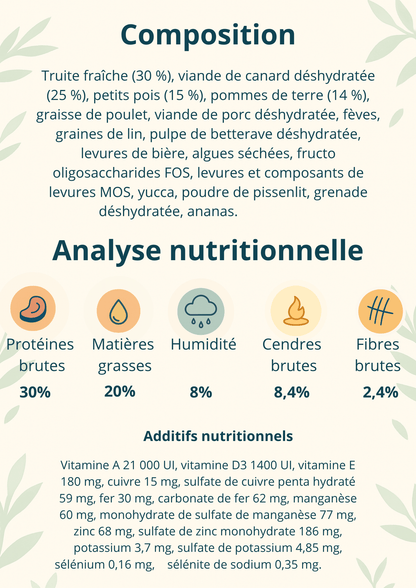 Composition

Truite fraîche (30 %), viande de canard déshydratée (25 %), petits pois (15 %), pommes de terre (14 %), graisse de poulet, viande de porc déshydratée, fèves, graines de lin, pulpe de betterave déshydratée, levures de bière, algues séchées, fructo oligosaccharides FOS, levures et composants de levures MOS, yucca, poudre de pissenlit, grenade déshydratée, ananas.

Analyse nutritionnelle

Protéines brutes
30%

Matières grasses
20%

Humidité
8%

Cendres brutes
8,4%

Fibres brutes
2,4%

Additifs nutritionnels

Vitamine A 21 000 UI, vitamine D3 1400 UI, vitamine E 180 mg, cuivre 15 mg, sulfate de cuivre penta hydraté 59 mg, fer 30 mg, carbonate de fer 62 mg, manganèse 60 mg, monohydrate de sulfate de manganèse 77 mg, zinc 68 mg, sulfate de zinc monohydrate 186 mg, potassium 3,7 mg, sulfate de potassium 4,85 mg, sélénium 0,16 mg, sélénite de sodium 0,35 mg.